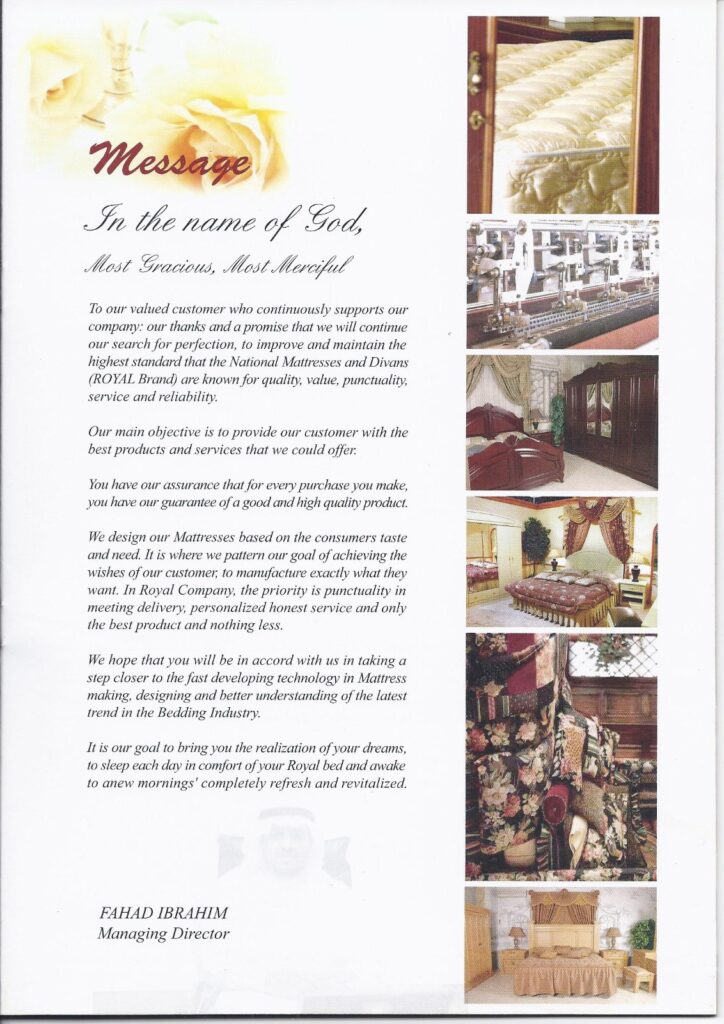 Message

In the name of God,

Most Gracious, Most Merciful

To our valued customer who continuously supports our company: our thanks and a promise that we will continue our search for perfection, to improve and maintain the highest standard that the National Mattresses and Divans (ROYAL Brand) are known for quality, value, punctuality, service and reliability.

Our main objective is to provide our customer with the best products and services that we could offer.

You have our assurance that for every purchase you make, you have our guarantee of a good and high quality product.

We design our Mattresses based on the consumers taste and need. It is where we pattern our goal of achieving the wishes of our customer, to manufacture exactly what they want. In Royal Company, the priority is punctuality in meeting delivery, personalized honest service and only the best product and nothing less.

We hope that you will be in accord with us in taking a step closer to the fast developing technology in Mattress making, designing and better understanding of the latest trend in the Bedding Industry.

It is our goal to bring you the realization of your dreams, to sleep each day in comfort of your Royal bed and awake to anew mornings' completely refresh and revitalized.

FAHAD IBRAHIM
Managing Director